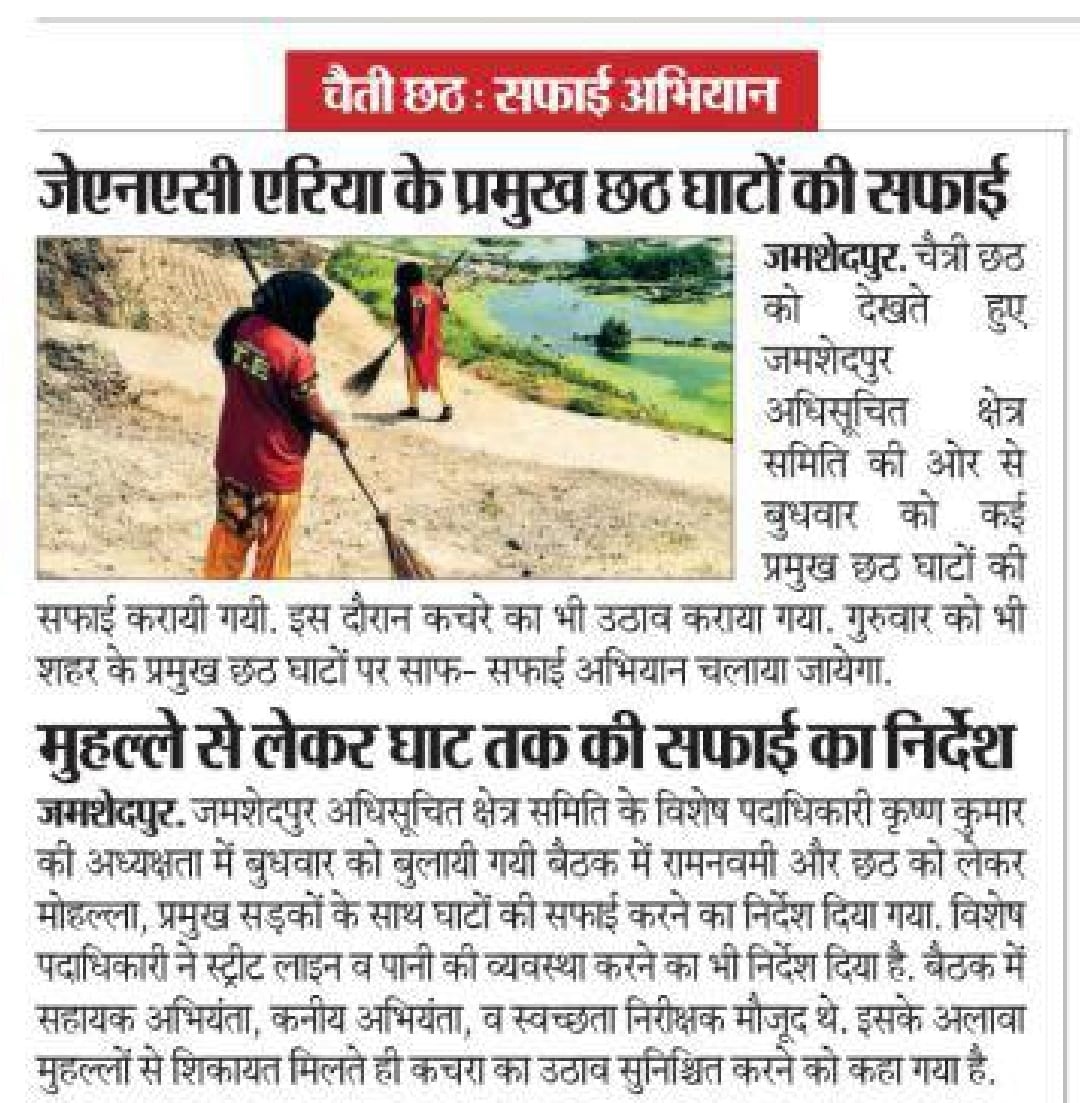 चैती छठ : सफाई अभियान

जेएनएसी एरिया के प्रमुख छठ घाटों की सफाई

जमशेदपुर. चैत्री छठ को देखते हुए जमशेदपुर अधिसूचित क्षेत्र समिति की ओर से बुधवार को कई प्रमुख छठ घाटों की सफाई करायी गयी. इस दौरान कचरे का भी उठाव कराया गया. गुरुवार को भी शहर के प्रमुख छठ घाटों पर साफ- सफाई अभियान चलाया जायेगा.

मुहल्ले से लेकर घाट तक की सफाई का निर्देश

जमशेदपुर. जमशेदपुर अधिसूचित क्षेत्र समिति के विशेष पदाधिकारी कृष्ण कुमार की अध्यक्षता में बुधवार को बुलायी गयी बैठक में रामनवमी और छठ को लेकर मोहल्ला, प्रमुख सड़कों के साथ घाटों की सफाई करने का निर्देश दिया गया. विशेष पदाधिकारी ने स्ट्रीट लाइन व पानी की व्यवस्था करने का भी निर्देश दिया है. बैठक में सहायक अभियंता, कनीय अभियंता, व स्वच्छता निरीक्षक मौजूद थे. इसके अलावा मुहल्लों से शिकायत मिलते ही कचरा का उठाव सुनिश्चित करने को कहा गया है.